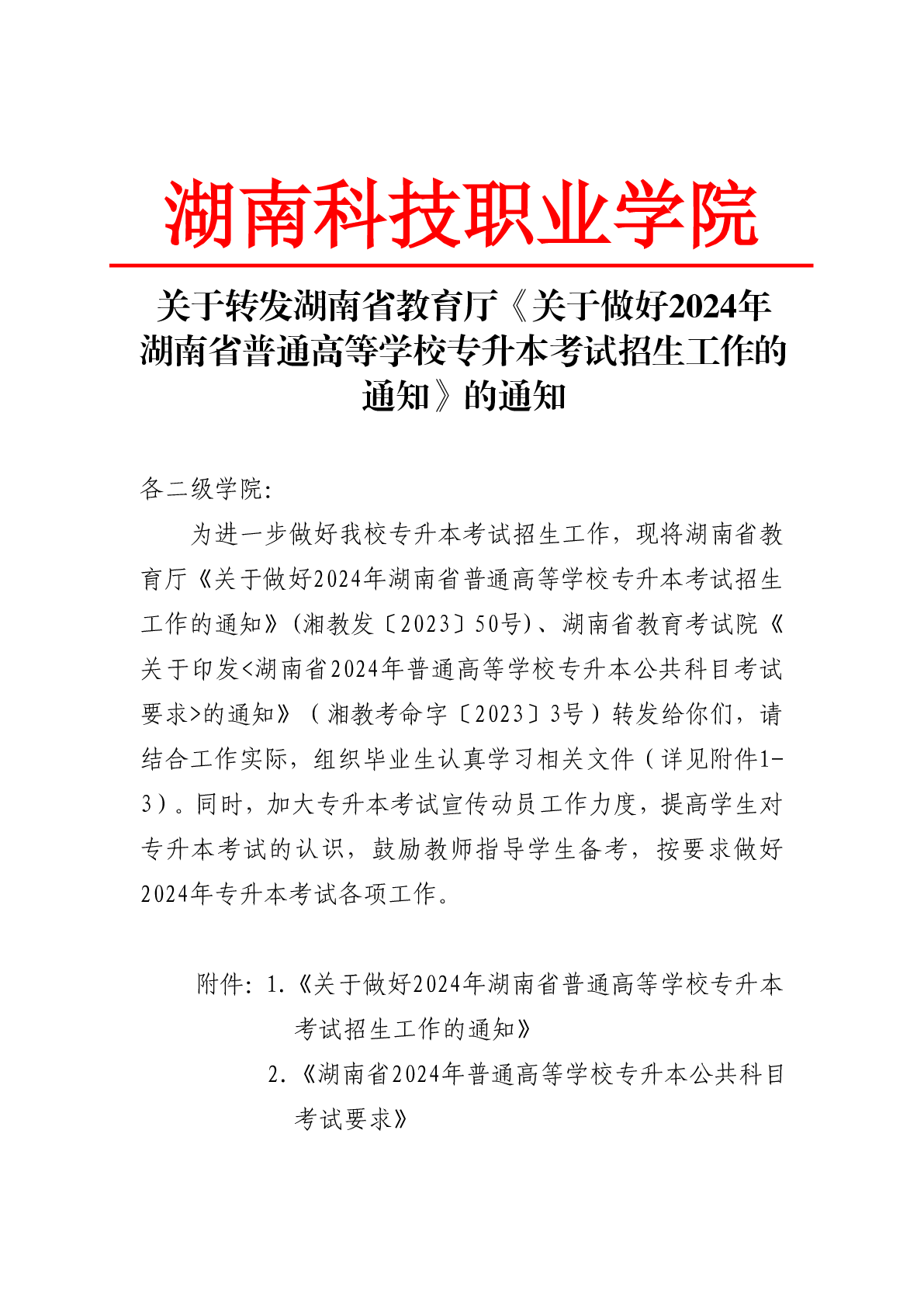 湖南科技职业学院

关于转发湖南省教育厅《关于做好2024年湖南省普通高等学校专升本考试招生工作的通知》的通知

各二级学院:

为进一步做好我校专升本考试招生工作，现将湖南省教育厅《关于做好2024年湖南省普通高等学校专升本考试招生工作的通知》(湘教发〔2023〕50号)、湖南省教育考试院《关于印发<湖南省2024年普通高等学校专升本公共科目考试要求>的通知》（湘教考命字〔2023〕3号）转发给你们，请结合工作实际，组织毕业生认真学习相关文件（详见附件1-3）。同时，加大专升本考试宣传动员工作力度，提高学生对专升本考试的认识，鼓励教师指导学生备考，按要求做好2024年专升本考试各项工作。

附件: 1.《关于做好2024年湖南省普通高等学校专升本考试招生工作的通知》

2.《湖南省2024年普通高等学校专升本公共科目考试要求》